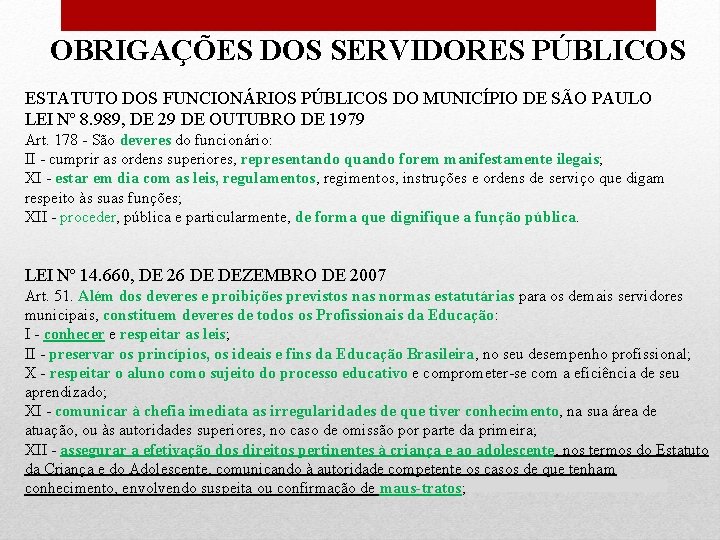 OBRIGAÇÕES DOS SERVIDORES PÚBLICOS

ESTATUTO DOS FUNCIONÁRIOS PÚBLICOS DO MUNICÍPIO DE SÃO PAULO
LEI Nº 8.989, DE 29 DE OUTUBRO DE 1979
Art. 178 - São deveres do funcionário:
II - cumprir as ordens superiores, representando quando forem manifestamente ilegais;
XI - estar em dia com as leis, regulamentos, regimentos, instruções e ordens de serviço que digam respeito às suas funções;
XII - proceder, pública e particularmente, de forma que dignifique a função pública.

LEI Nº 14.660, DE 26 DE DEZEMBRO DE 2007
Art. 51. Além dos deveres e proibições previstos nas normas estatutárias para os demais servidores municipais, constituem deveres de todos os Profissionais da Educação:
I - conhecer e respeitar as leis;
II - preservar os princípios, os ideais e fins da Educação Brasileira, no seu desempenho profissional;
X - respeitar o aluno como sujeito do processo educativo e comprometer-se com a eficiência de seu aprendizado;
XI - comunicar à chefia imediata as irregularidades de que tiver conhecimento, na sua área de atuação, ou às autoridades superiores, no caso de omissão por parte da primeira;
XII - assegurar a efetivação dos direitos pertinentes à criança e ao adolescente, nos termos do Estatuto da Criança e do Adolescente, comunicando à autoridade competente os casos de que tenham conhecimento, envolvendo suspeita ou confirmação de maus-tratos;